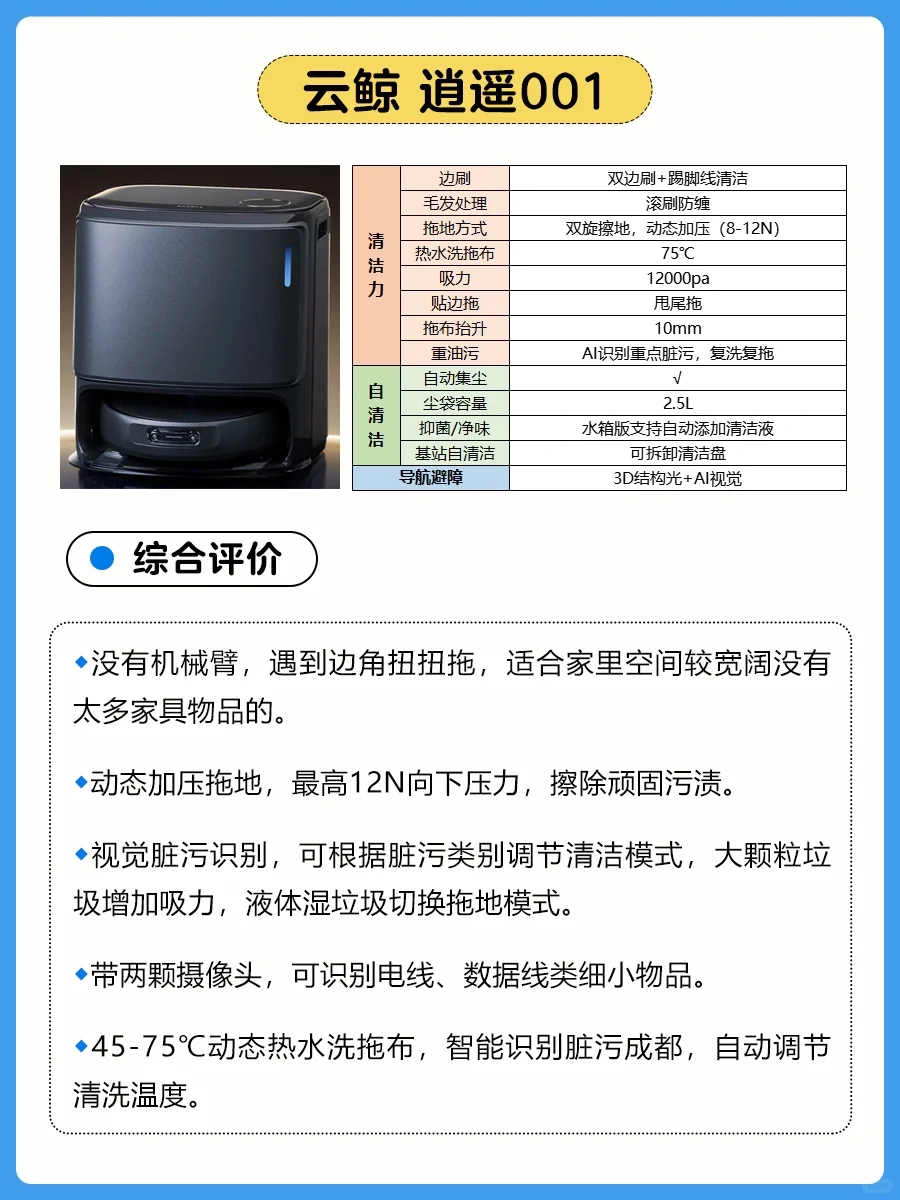 云鲸 逍遥001

| 清洁力 | 边刷 | 双边刷+踢脚线清洁 |
|---|---|---|
| | 毛发处理 | 滚刷防缠 |
| | 拖地方式 | 双旋擦地，动态加压（8-12N） |
| | 热水洗拖布 | 75℃ |
| | 吸力 | 12000pa |
| | 贴边拖 | 甩尾拖 |
| | 拖布抬升 | 10mm |
| | 重油污 | AI识别重点脏污，复洗复拖 |
| 自清洁 | 自动集尘 | √ |
| | 尘袋容量 | 2.5L |
| | 抑菌/净味 | 水箱版支持自动添加清洁液 |
| | 基站自清洁 | 可拆卸清洁盘 |
| 导航避障 | | 3D结构光+AI视觉 |

综合评价

◆没有机械臂，遇到边角扭扭拖，适合家里空间较宽阔没有太多家具物品的。

◆动态加压拖地，最高12N向下压力，擦除顽固污渍。

◆视觉脏污识别，可根据脏污类别调节清洁模式，大颗粒垃圾增加吸力，液体湿垃圾切换拖地模式。

◆带两颗摄像头，可识别电线、数据线类细小物品。

◆45-75℃动态热水洗拖布，智能识别脏污成都，自动调节清洗温度。